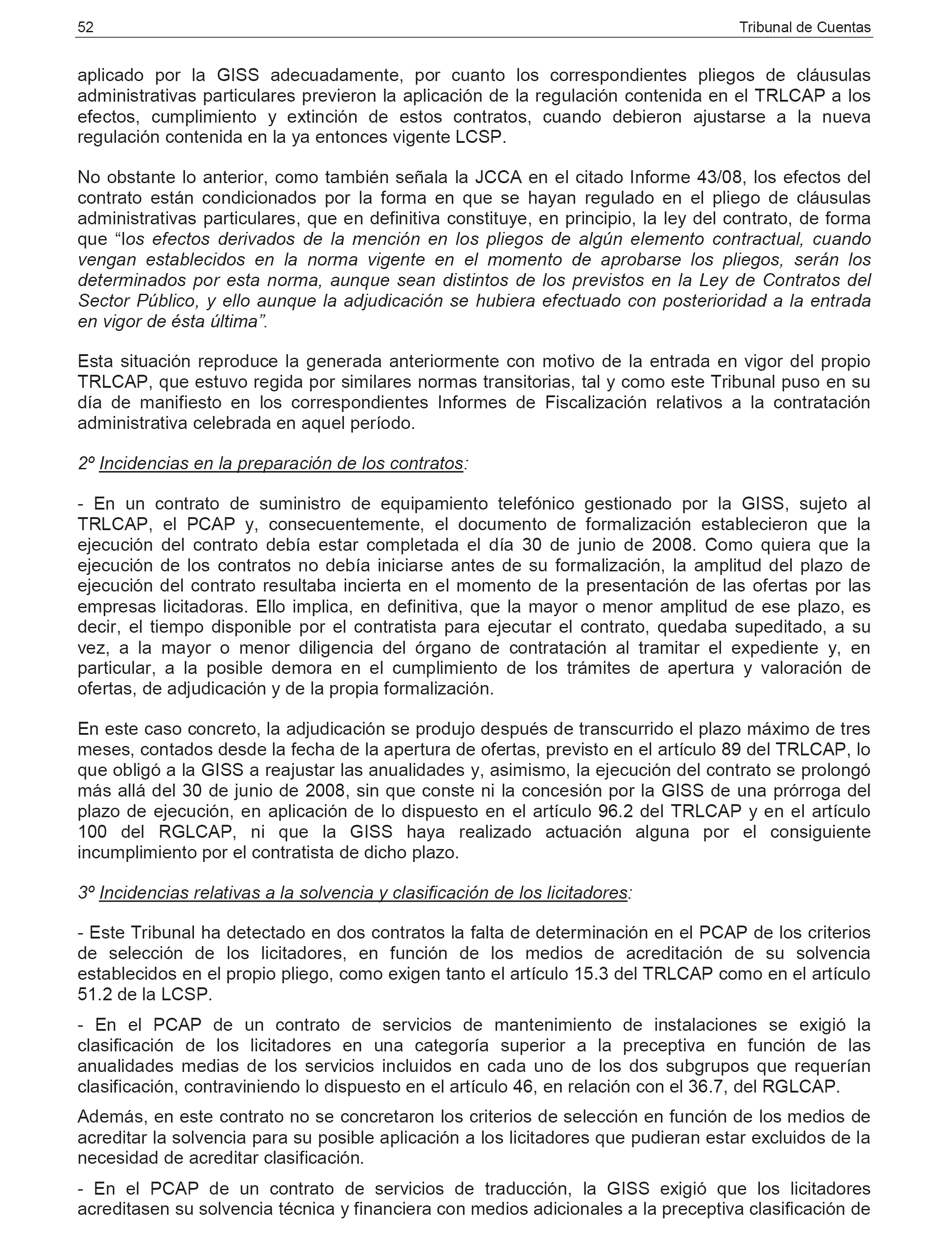 52 Tribunal de Cuentas

aplicado por la GISS adecuadamente, por cuanto los correspondientes pliegos de cláusulas administrativas particulares previeron la aplicación de la regulación contenida en el TRLCAP a los efectos, cumplimiento y extinción de estos contratos, cuando debieron ajustarse a la nueva regulación contenida en la ya entonces vigente LCSP.

No obstante lo anterior, como también señala la JCCA en el citado Informe 43/08, los efectos del contrato están condicionados por la forma en que se hayan regulado en el pliego de cláusulas administrativas particulares, que en definitiva constituye, en principio, la ley del contrato, de forma que “los efectos derivados de la mención en los pliegos de algún elemento contractual, cuando vengan establecidos en la norma vigente en el momento de aprobarse los pliegos, serán los determinados por esta norma, aunque sean distintos de los previstos en la Ley de Contratos del Sector Público, y ello aunque la adjudicación se hubiera efectuado con posterioridad a la entrada en vigor de ésta última”.

Esta situación reproduce la generada anteriormente con motivo de la entrada en vigor del propio TRLCAP, que estuvo regida por similares normas transitorias, tal y como este Tribunal puso en su día de manifiesto en los correspondientes Informes de Fiscalización relativos a la contratación administrativa celebrada en aquel período.

2º Incidencias en la preparación de los contratos:

- En un contrato de suministro de equipamiento telefónico gestionado por la GISS, sujeto al TRLCAP, el PCAP y, consecuentemente, el documento de formalización establecieron que la ejecución del contrato debía estar completada el día 30 de junio de 2008. Como quiera que la ejecución de los contratos no debía iniciarse antes de su formalización, la amplitud del plazo de ejecución del contrato resultaba incierta en el momento de la presentación de las ofertas por las empresas licitadoras. Ello implica, en definitiva, que la mayor o menor amplitud de ese plazo, es decir, el tiempo disponible por el contratista para ejecutar el contrato, quedaba supeditado, a su vez, a la mayor o menor diligencia del órgano de contratación al tramitar el expediente y, en particular, a la posible demora en el cumplimiento de los trámites de apertura y valoración de ofertas, de adjudicación y de la propia formalización.

En este caso concreto, la adjudicación se produjo después de transcurrido el plazo máximo de tres meses, contados desde la fecha de la apertura de ofertas, previsto en el artículo 89 del TRLCAP, lo que obligó a la GISS a reajustar las anualidades y, asimismo, la ejecución del contrato se prolongó más allá del 30 de junio de 2008, sin que conste ni la concesión por la GISS de una prórroga del plazo de ejecución, en aplicación de lo dispuesto en el artículo 96.2 del TRLCAP y en el artículo 100 del RGLCAP, ni que la GISS haya realizado actuación alguna por el consiguiente incumplimiento por el contratista de dicho plazo.

3º Incidencias relativas a la solvencia y clasificación de los licitadores:

- Este Tribunal ha detectado en dos contratos la falta de determinación en el PCAP de los criterios de selección de los licitadores, en función de los medios de acreditación de su solvencia establecidos en el propio pliego, como exigen tanto el artículo 15.3 del TRLCAP como en el artículo 51.2 de la LCSP.

- En el PCAP de un contrato de servicios de mantenimiento de instalaciones se exigió la clasificación de los licitadores en una categoría superior a la preceptiva en función de las anualidades medias de los servicios incluidos en cada uno de los dos subgrupos que requerían clasificación, contraviniendo lo dispuesto en el artículo 46, en relación con el 36.7, del RGLCAP.

Además, en este contrato no se concretaron los criterios de selección en función de los medios de acreditar la solvencia para su posible aplicación a los licitadores que pudieran estar excluidos de la necesidad de acreditar clasificación.

- En el PCAP de un contrato de servicios de traducción, la GISS exigió que los licitadores acreditasen su solvencia técnica y financiera con medios adicionales a la preceptiva clasificación de